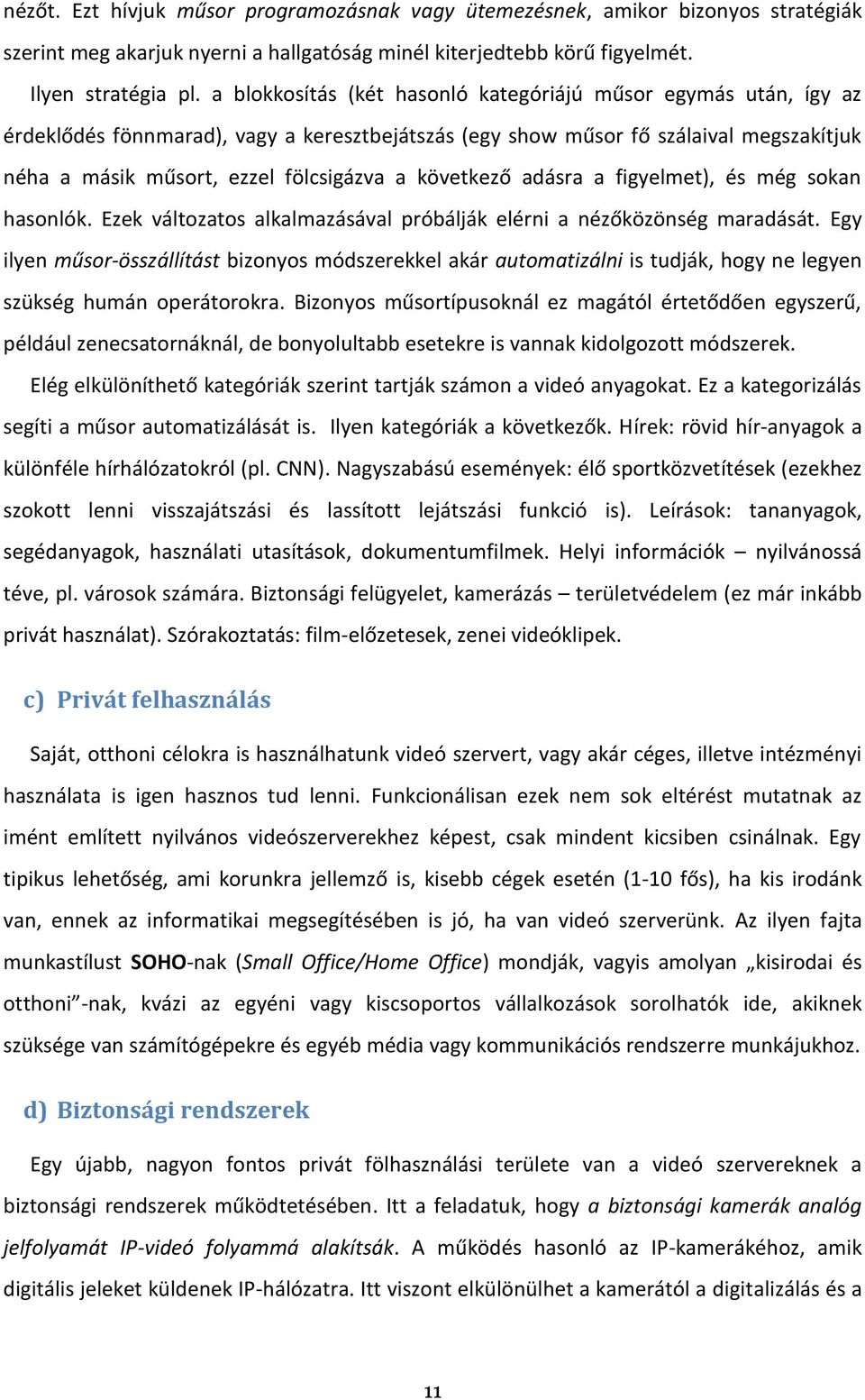 nézőt. Ezt hívjuk műsor programozásnak vagy ütemezésnek, amikor bizonyos stratégiák szerint meg akarjuk nyerni a hallgatóság minél kiterjedtebb körű figyelmét.

Ilyen stratégia pl. a blokkosítás (két hasonló kategóriájú műsor egymás után, így az érdeklődés fönnmarad), vagy a keresztbejátszás (egy show műsor fő szálaival megszakítjuk néha a másik műsort, ezzel fölcsigázva a következő adásra a figyelmet), és még sokan hasonlók. Ezek változatos alkalmazásával próbálják elérni a nézőközönség maradását. Egy ilyen műsor-összállítást bizonyos módszerekkel akár automatizálni is tudják, hogy ne legyen szükség humán operátorokra. Bizonyos műsortípusoknál ez magától értetődően egyszerű, például zenecsatornáknál, de bonyolultabb esetekre is vannak kidolgozott módszerek.

Elég elkülöníthető kategóriák szerint tartják számon a videó anyagokat. Ez a kategorizálás segíti a műsor automatizálását is. Ilyen kategóriák a következők. Hírek: rövid hír-anyagok a különféle hírhálózatokról (pl. CNN). Nagyszabású események: élő sportközvetítések (ezekhez szokott lenni visszajátszási és lassított lejátszási funkció is). Leírások: tananyagok, segédanyagok, használati utasítások, dokumentumfilmek. Helyi információk – nyilvánossá téve, pl. városok számára. Biztonsági felügyelet, kamerázás – területvédelem (ez már inkább privát használat). Szórakoztatás: film-előzetesek, zenei videóklipek.

c) Privát felhasználás

Saját, otthoni célokra is használhatunk videó szervert, vagy akár céges, illetve intézményi használata is igen hasznos tud lenni. Funkcionálisan ezek nem sok eltérést mutatnak az imént említett nyilvános videószerverekhez képest, csak mindent kicsiben csinálnak. Egy tipikus lehetőség, ami korunkra jellemző is, kisebb cégek esetén (1-10 fős), ha kis irodánk van, ennek az informatikai megsegítésében is jó, ha van videó szerverünk. Az ilyen fajta munkastílust SOHO-nak (Small Office/Home Office) mondják, vagyis amolyan „kisirodai és otthoni”-nak, kvázi az egyéni vagy kiscsoportos vállalkozások sorolhatók ide, akiknek szüksége van számítógépekre és egyéb média vagy kommunikációs rendszerre munkájukhoz.

d) Biztonsági rendszerek

Egy újabb, nagyon fontos privát fölhasználási területe van a videó szervereknek a biztonsági rendszerek működtetésében. Itt a feladatuk, hogy a biztonsági kamerák analóg jelfolyamát IP-videó folyammá alakítsák. A működés hasonló az IP-kamerákéhoz, amik digitális jeleket küldenek IP-hálózatra. Itt viszont elkülönülhet a kamerától a digitalizálás és a

11